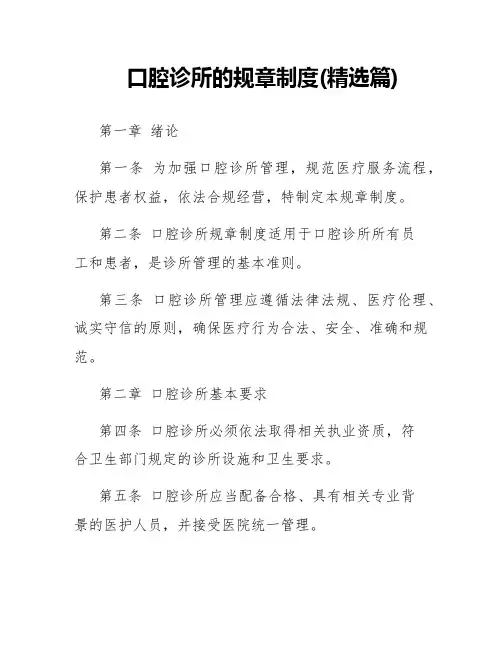 口腔诊所的规章制度(精选篇)

第一章 绪论

第一条 为加强口腔诊所管理，规范医疗服务流程，保护患者权益，依法合规经营，特制定本规章制度。

第二条 口腔诊所规章制度适用于口腔诊所所有员工和患者，是诊所管理的基本准则。

第三条 口腔诊所管理应遵循法律法规、医疗伦理、诚实守信的原则，确保医疗行为合法、安全、准确和规范。

第二章 口腔诊所基本要求

第四条 口腔诊所必须依法取得相关执业资质，符合卫生部门规定的诊所设施和卫生要求。

第五条 口腔诊所应当配备合格、具有相关专业背景的医护人员，并接受医院统一管理。